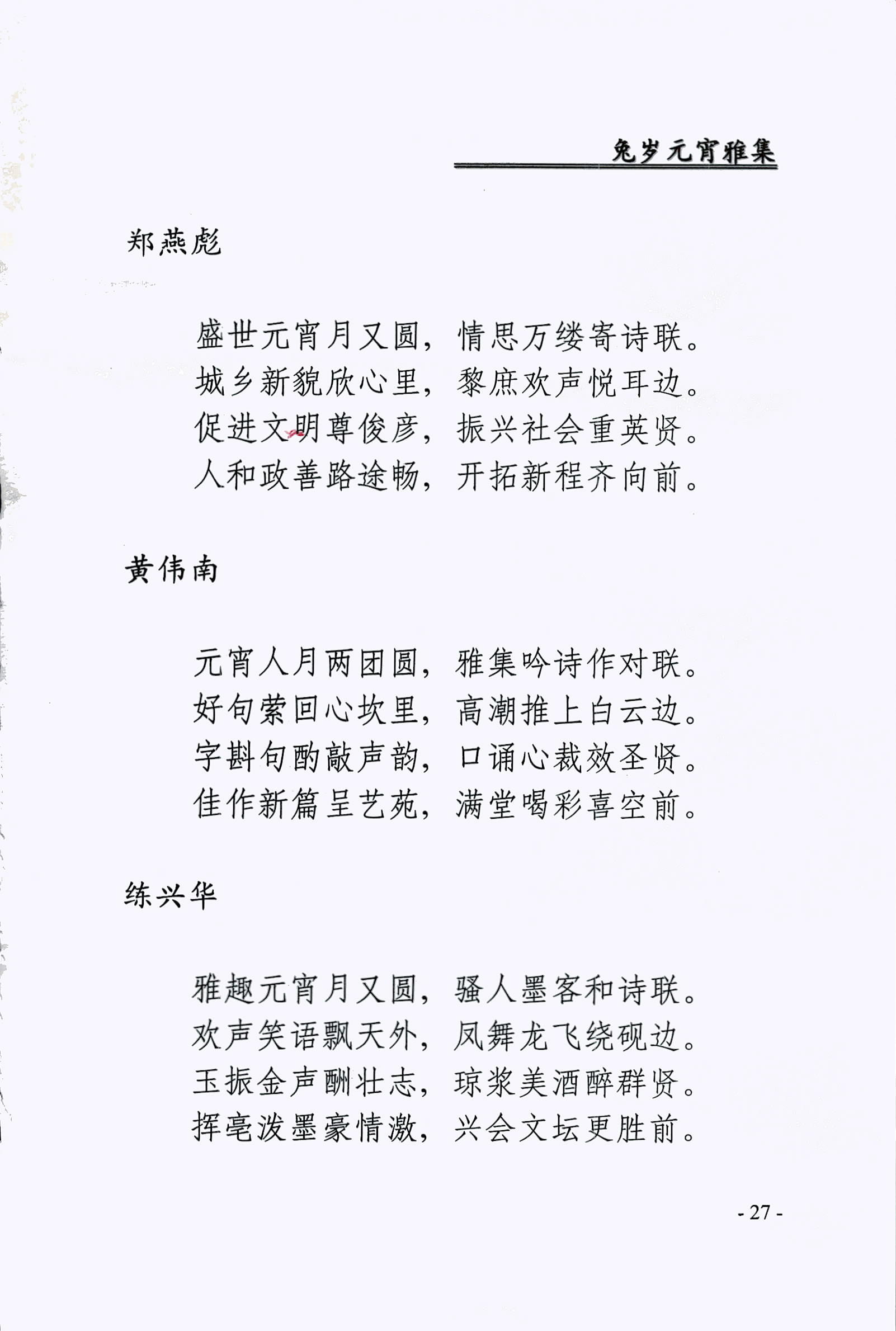 兔岁元宵雅集

郑燕彪

盛世元宵月又圆，情思万缕寄诗联。
城乡新貌欣心里，黎庶欢声悦耳边。
促进文明尊俊彦，振兴社会重英贤。
人和政善路途畅，开拓新程齐向前。

黄伟南

元宵人月两团圆，雅集吟诗作对联。
好句萦回心坎里，高潮推上白云边。
字斟句酌敲声韵，口诵心裁效圣贤。
佳作新篇呈艺苑，满堂喝彩喜空前。

练兴华

雅趣元宵月又圆，骚人墨客和诗联。
欢声笑语飘天外，凤舞龙飞绕砚边。
玉振金声酬壮志，琼浆美酒醉群贤。
挥毫泼墨豪情激，兴会文坛更胜前。

- 27 -